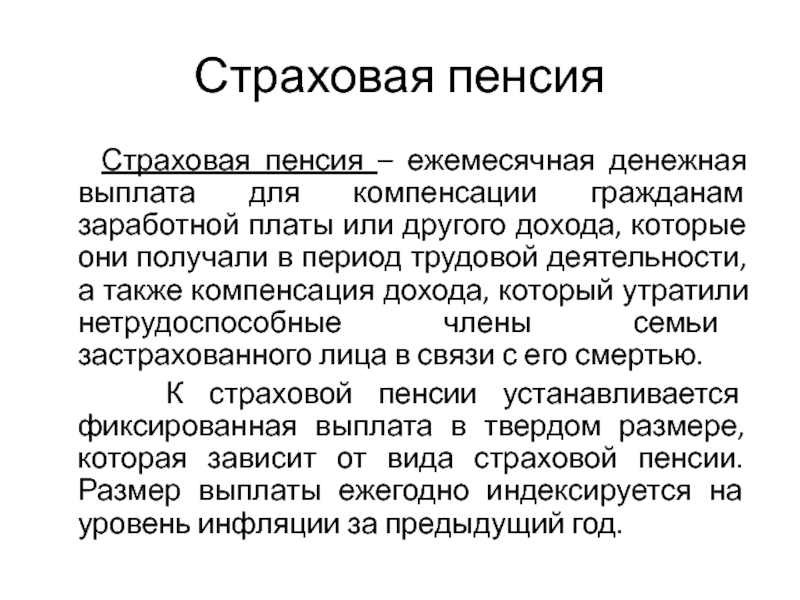 Страховая пенсия

Страховая пенсия – ежемесячная денежная выплата для компенсации гражданам заработной платы или другого дохода, которые они получали в период трудовой деятельности, а также компенсация дохода, который утратили нетрудоспособные члены семьи застрахованного лица в связи с его смертью.

К страховой пенсии устанавливается фиксированная выплата в твердом размере, которая зависит от вида страховой пенсии. Размер выплаты ежегодно индексируется на уровень инфляции за предыдущий год.